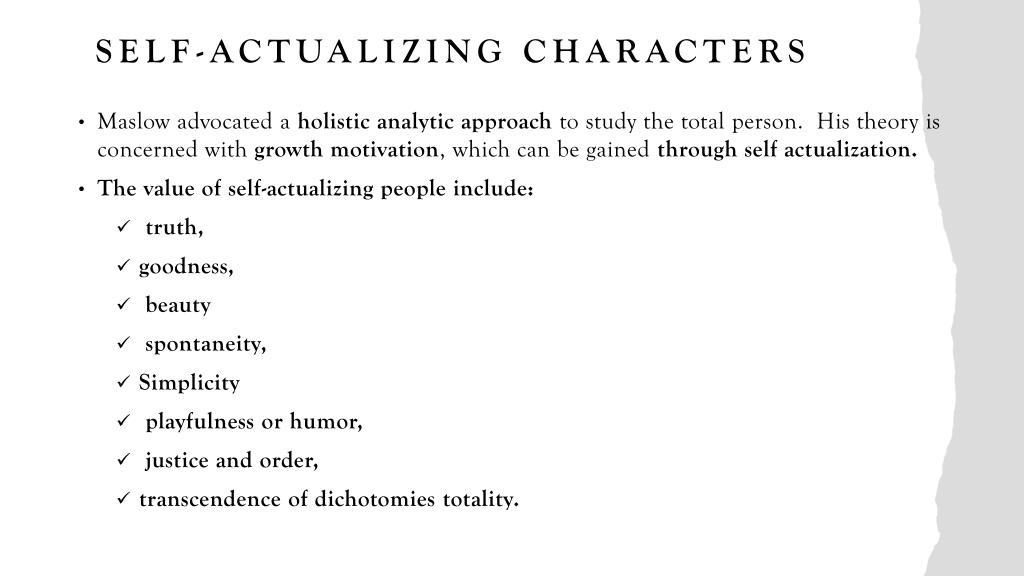 SELF-ACTUALIZING CHARACTERS

• Maslow advocated a holistic analytic approach to study the total person. His theory is concerned with growth motivation, which can be gained through self actualization.

• The value of self-actualizing people include:

✓ truth,

✓ goodness,

✓ beauty

✓ spontaneity,

✓ Simplicity

✓ playfulness or humor,

✓ justice and order,

✓ transcendence of dichotomies totality.